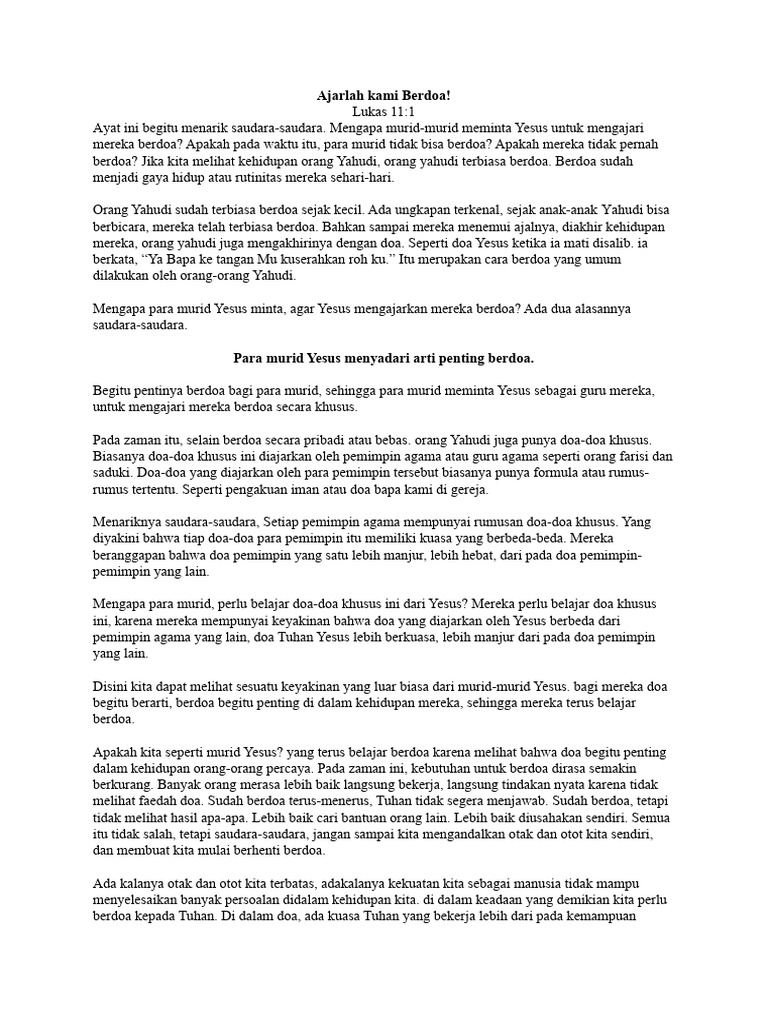 Ajarlah kami Berdoa!
Lukas 11:1

Ayat ini begitu menarik saudara-saudara. Mengapa murid-murid meminta Yesus untuk mengajari mereka berdoa? Apakah pada waktu itu, para murid tidak bisa berdoa? Apakah mereka tidak pernah berdoa? Jika kita melihat kehidupan orang Yahudi, orang yahudi terbiasa berdoa. Berdoa sudah menjadi gaya hidup atau rutinitas mereka sehari-hari.

Orang Yahudi sudah terbiasa berdoa sejak kecil. Ada ungkapan terkenal, sejak anak-anak Yahudi bisa berbicara, mereka telah terbiasa berdoa. Bahkan sampai mereka menemui ajalnya, diakhir kehidupan mereka, orang yahudi juga mengakhirinya dengan doa. Seperti doa Yesus ketika ia mati disalib. ia berkata, "Ya Bapa ke tangan Mu kuserahkan roh ku." Itu merupakan cara berdoa yang umum dilakukan oleh orang-orang Yahudi.

Mengapa para murid Yesus minta, agar Yesus mengajarkan mereka berdoa? Ada dua alasannya saudara-saudara.

Para murid Yesus menyadari arti penting berdoa.

Begitu pentinya berdoa bagi para murid, sehingga para murid meminta Yesus sebagai guru mereka, untuk mengajari mereka berdoa secara khusus.

Pada zaman itu, selain berdoa secara pribadi atau bebas. orang Yahudi juga punya doa-doa khusus. Biasanya doa-doa khusus ini diajarkan oleh pemimpin agama atau guru agama seperti orang farisi dan saduki. Doa-doa yang diajarkan oleh para pemimpin tersebut biasanya punya formula atau rumus-rumus tertentu. Seperti pengakuan iman atau doa bapa kami di gereja.

Menariknya saudara-saudara, Setiap pemimpin agama mempunyai rumusan doa-doa khusus. Yang diyakini bahwa tiap doa-doa para pemimpin itu memiliki kuasa yang berbeda-beda. Mereka beranggapan bahwa doa pemimpin yang satu lebih manjur, lebih hebat, dari pada doa pemimpin-pemimpin yang lain.

Mengapa para murid, perlu belajar doa-doa khusus ini dari Yesus? Mereka perlu belajar doa khusus ini, karena mereka mempunyai keyakinan bahwa doa yang diajarkan oleh Yesus berbeda dari pemimpin agama yang lain, doa Tuhan Yesus lebih berkuasa, lebih manjur dari pada doa pemimpin yang lain.

Disini kita dapat melihat sesuatu keyakinan yang luar biasa dari murid-murid Yesus. bagi mereka doa begitu berarti, berdoa begitu penting di dalam kehidupan mereka, sehingga mereka terus belajar berdoa.

Apakah kita seperti murid Yesus? yang terus belajar berdoa karena melihat bahwa doa begitu penting dalam kehidupan orang-orang percaya. Pada zaman ini, kebutuhan untuk berdoa dirasa semakin berkurang. Banyak orang merasa lebih baik langsung bekerja, langsung tindakan nyata karena tidak melihat faedah doa. Sudah berdoa terus-menerus, Tuhan tidak segera menjawab. Sudah berdoa, tetapi tidak melihat hasil apa-apa. Lebih baik cari bantuan orang lain. Lebih baik diusahakan sendiri. Semua itu tidak salah, tetapi saudara-saudara, jangan sampai kita mengandalkan otak dan otot kita sendiri, dan membuat kita mulai berhenti berdoa.

Ada kalanya otak dan otot kita terbatas, adakalanya kekuatan kita sebagai manusia tidak mampu menyelesaikan banyak persoalan didalam kehidupan kita. di dalam keadaan yang demikian kita perlu berdoa kepada Tuhan. Di dalam doa, ada kuasa Tuhan yang bekerja lebih dari pada kemampuan